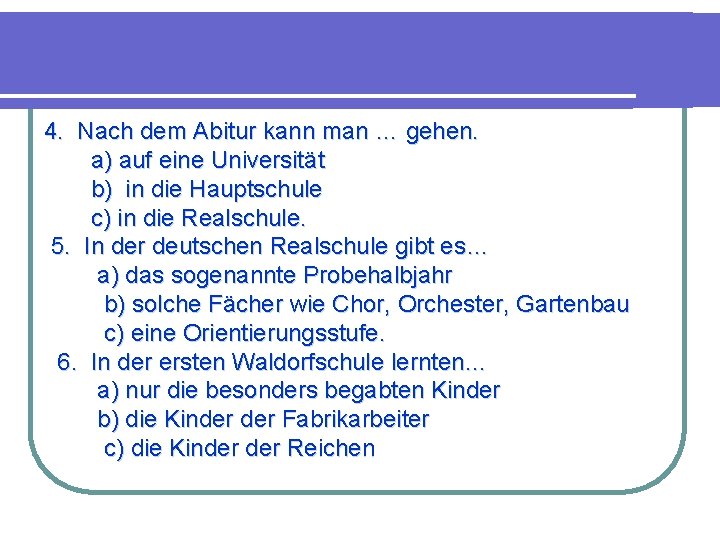 4. Nach dem Abitur kann man ... gehen.
a) auf eine Universität
b) in die Hauptschule
c) in die Realschule.
5. In der deutschen Realschule gibt es...
a) das sogenannte Probehalbjahr
b) solche Fächer wie Chor, Orchester, Gartenbau
c) eine Orientierungsstufe.
6. In der ersten Waldorfschule lernten...
a) nur die besonders begabten Kinder
b) die Kinder der Fabrikarbeiter
c) die Kinder der Reichen